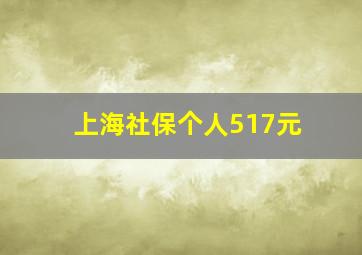 上海社保个人517元